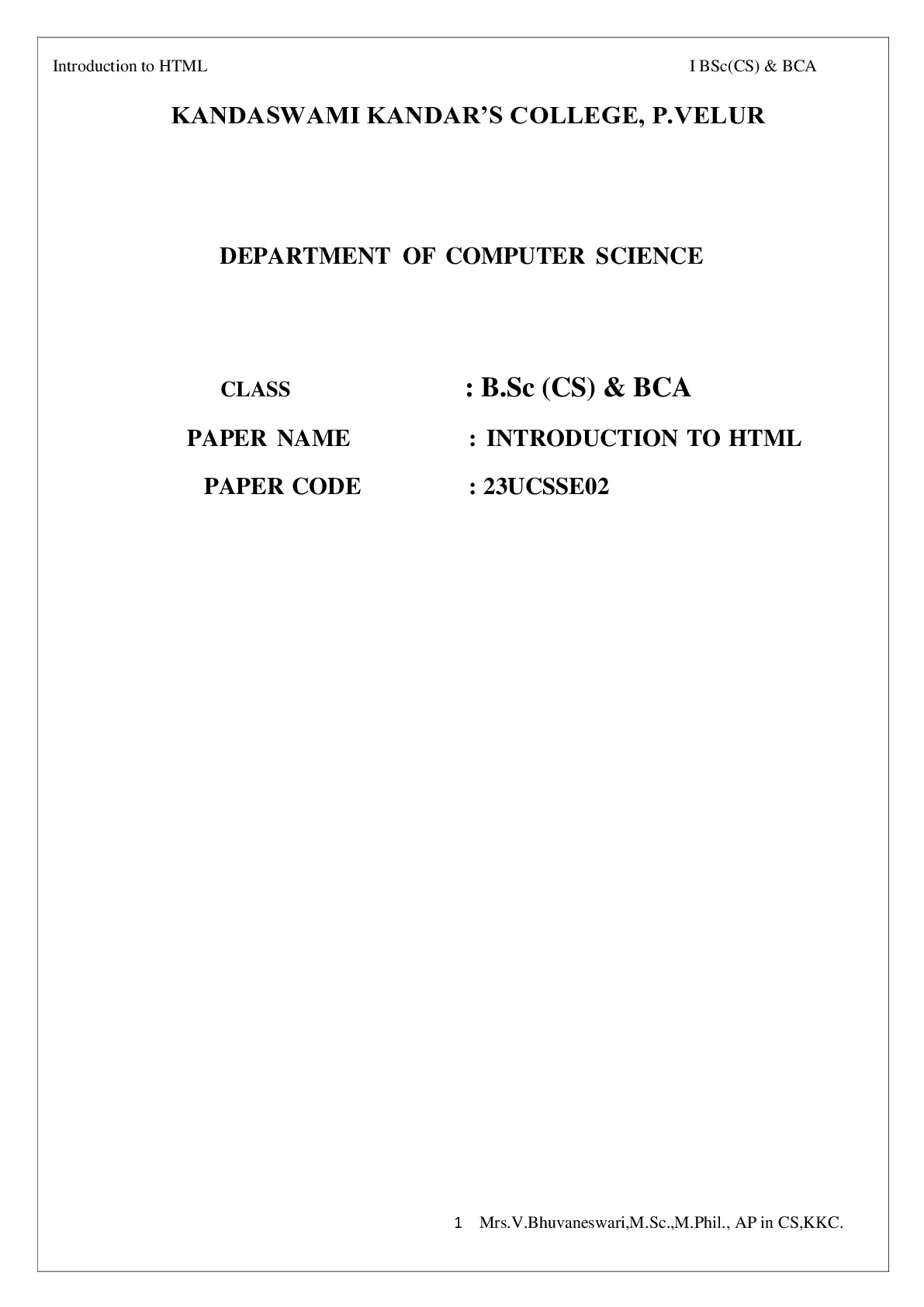 Introduction to HTML I BSc(CS) & BCA

KANDASWAMI KANDAR'S COLLEGE, P.VELUR

DEPARTMENT OF COMPUTER SCIENCE

CLASS : B.Sc (CS) & BCA

PAPER NAME : INTRODUCTION TO HTML

PAPER CODE : 23UCSSE02

1 Mrs.V.Bhuvaneswari,M.Sc.,M.Phil., AP in CS,KKC.